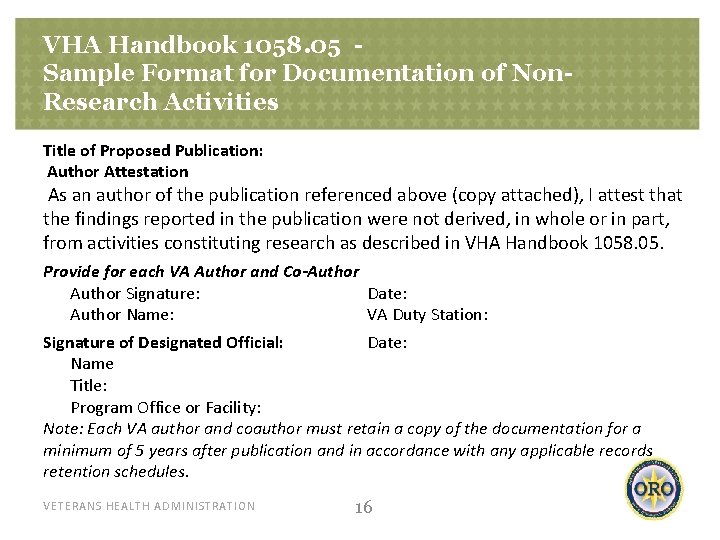 VHA Handbook 1058.05 - Sample Format for Documentation of Non-Research Activities

Title of Proposed Publication:
Author Attestation
As an author of the publication referenced above (copy attached), I attest that the findings reported in the publication were not derived, in whole or in part, from activities constituting research as described in VHA Handbook 1058.05.

Provide for each VA Author and Co-Author
Author Signature: Date:
Author Name: VA Duty Station:

Signature of Designated Official: Date:
Name
Title:
Program Office or Facility:
Note: Each VA author and coauthor must retain a copy of the documentation for a minimum of 5 years after publication and in accordance with any applicable records retention schedules.

VETERANS HEALTH ADMINISTRATION 16

ORO